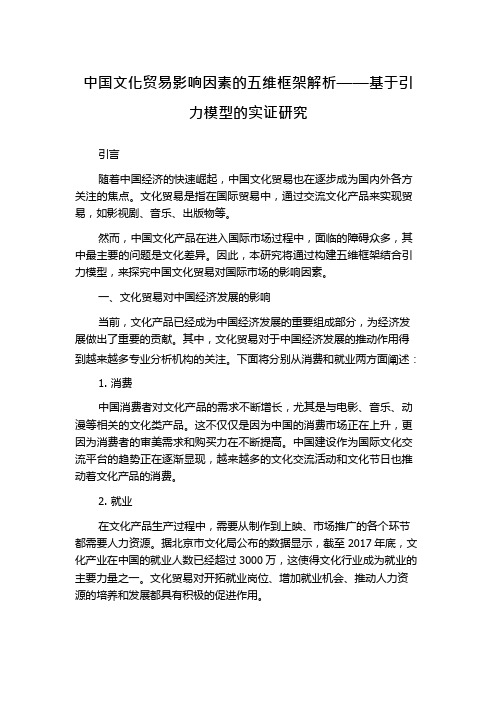 中国文化贸易影响因素的五维框架解析——基于引力模型的实证研究

引言

随着中国经济的快速崛起，中国文化贸易也在逐步成为国内外各方关注的焦点。文化贸易是指在国际贸易中，通过交流文化产品来实现贸易，如影视剧、音乐、出版物等。

然而，中国文化产品在进入国际市场过程中，面临的障碍众多，其中最主要的问题是文化差异。因此，本研究将通过构建五维框架结合引力模型，来探究中国文化贸易对国际市场的影响因素。

一、文化贸易对中国经济发展的影响

当前，文化产品已经成为中国经济发展的重要组成部分，为经济发展做出了重要的贡献。其中，文化贸易对于中国经济发展的推动作用得到越来越多专业分析机构的关注。下面将分别从消费和就业两方面阐述：

1. 消费

中国消费者对文化产品的需求不断增长，尤其是与电影、音乐、动漫等相关的文化类产品。这不仅仅是因为中国的消费市场正在上升，更因为消费者的审美需求和购买力在不断提高。中国建设作为国际文化交流平台的趋势正在逐渐显现，越来越多的文化交流活动和文化节日也推动着文化产品的消费。

2. 就业

在文化产品生产过程中，需要从制作到上映、市场推广的各个环节都需要人力资源。据北京市文化局公布的数据显示，截至 2017 年底，文化产业在中国的就业人数已经超过 3000 万，这使得文化行业成为就业的主要力量之一。文化贸易对开拓就业岗位、增加就业机会、推动人力资源的培养和发展都具有积极的促进作用。